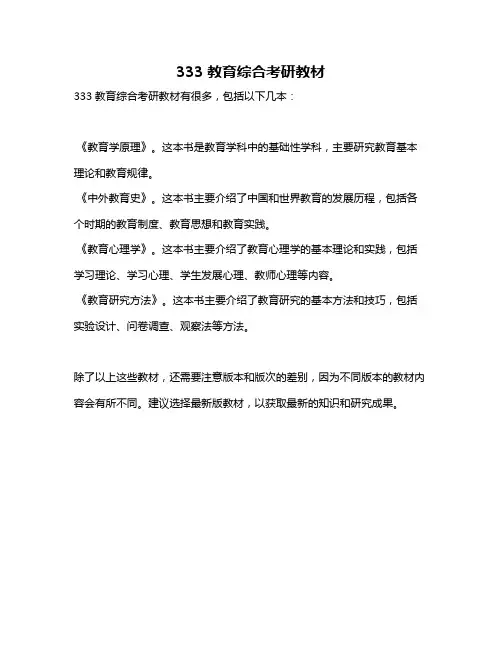 333 教育综合考研教材

333 教育综合考研教材有很多，包括以下几本：

《教育学原理》。这本书是教育学科中的基础性学科，主要研究教育基本理论和教育规律。
《中外教育史》。这本书主要介绍了中国和世界教育的发展历程，包括各个时期的教育制度、教育思想和教育实践。
《教育心理学》。这本书主要介绍了教育心理学的基本理论和实践，包括学习理论、学习心理、学生发展心理、教师心理等内容。
《教育研究方法》。这本书主要介绍了教育研究的基本方法和技巧，包括实验设计、问卷调查、观察法等方法。

除了以上这些教材，还需要注意版本和版次的差别，因为不同版本的教材内容会有所不同。建议选择最新版教材，以获取最新的知识和研究成果。